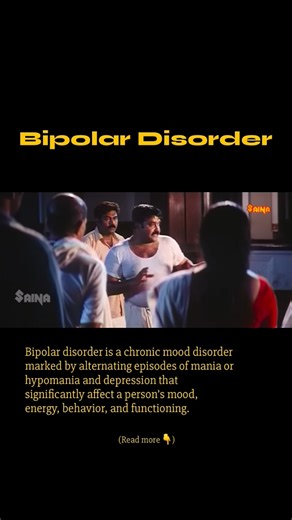 Bipolar Disorder

SAINA

SAINA

Bipolar disorder is a chronic mood disorder marked by alternating episodes of mania or hypomania and depression that significantly affect a person's mood, energy, behavior, and functioning.

(Read more 👇)